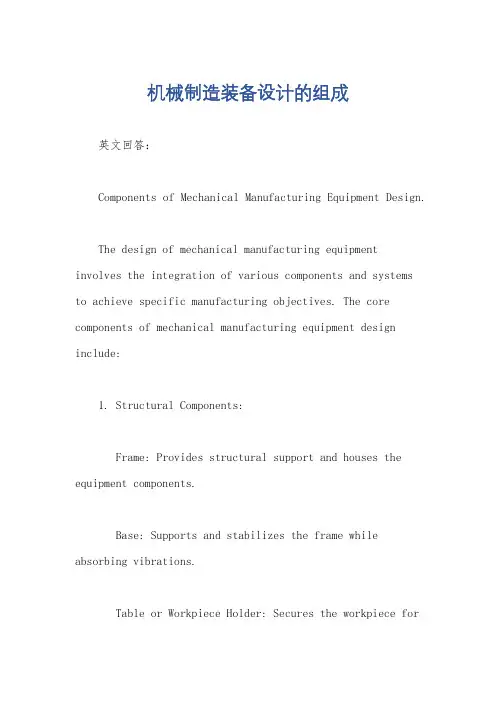 机械制造装备设计的组成

英文回答：

Components of Mechanical Manufacturing Equipment Design.

The design of mechanical manufacturing equipment involves the integration of various components and systems to achieve specific manufacturing objectives. The core components of mechanical manufacturing equipment design include:

1. Structural Components:

Frame: Provides structural support and houses the equipment components.

Base: Supports and stabilizes the frame while absorbing vibrations.

Table or Workpiece Holder: Secures the workpiece for